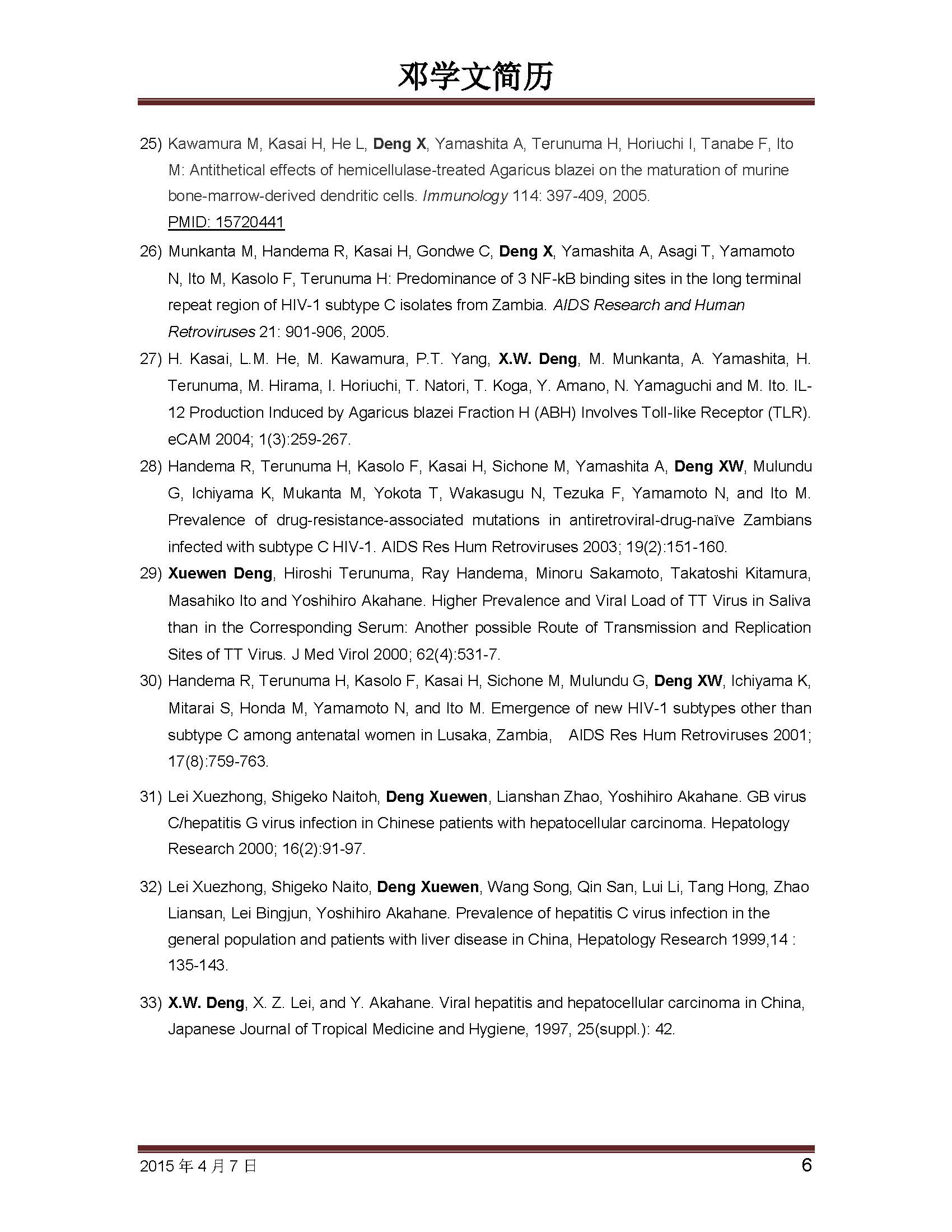 邓学文简历

25) Kawamura M, Kasai H, He L, Deng X, Yamashita A, Terunuma H, Horiuchi I, Tanabe F, Ito M: Antithetical effects of hemicellulase-treated Agaricus blazei on the maturation of murine bone-marrow-derived dendritic cells. Immunology 114: 397-409, 2005. PMID: 15720441

26) Munkanta M, Handema R, Kasai H, Gondwe C, Deng X, Yamashita A, Asagi T, Yamamoto N, Ito M, Kasolo F, Terunuma H: Predominance of 3 NF-kB binding sites in the long terminal repeat region of HIV-1 subtype C isolates from Zambia. AIDS Research and Human Retroviruses 21: 901-906, 2005.

27) H. Kasai, L.M. He, M. Kawamura, P.T. Yang, X.W. Deng, M. Munkanta, A. Yamashita, H. Terunuma, M. Hirama, I. Horiuchi, T. Natori, T. Koga, Y. Amano, N. Yamaguchi and M. Ito. IL-12 Production Induced by Agaricus blazei Fraction H (ABH) Involves Toll-like Receptor (TLR). eCAM 2004; 1(3):259-267.

28) Handema R, Terunuma H, Kasolo F, Kasai H, Sichone M, Yamashita A, Deng XW, Mulundu G, Ichiyama K, Mukanta M, Yokota T, Wakasugu N, Tezuka F, Yamamoto N, and Ito M. Prevalence of drug-resistance-associated mutations in antiretroviral-drug-naïve Zambians infected with subtype C HIV-1. AIDS Res Hum Retroviruses 2003; 19(2):151-160.

29) Xuewen Deng, Hiroshi Terunuma, Ray Handema, Minoru Sakamoto, Takatoshi Kitamura, Masahiko Ito and Yoshihiro Akahane. Higher Prevalence and Viral Load of TT Virus in Saliva than in the Corresponding Serum: Another possible Route of Transmission and Replication Sites of TT Virus. J Med Virol 2000; 62(4):531-7.

30) Handema R, Terunuma H, Kasolo F, Kasai H, Sichone M, Mulundu G, Deng XW, Ichiyama K, Mitarai S, Honda M, Yamamoto N, and Ito M. Emergence of new HIV-1 subtypes other than subtype C among antenatal women in Lusaka, Zambia, AIDS Res Hum Retroviruses 2001; 17(8):759-763.

31) Lei Xuezhong, Shigeko Naitoh, Deng Xuewen, Lianshan Zhao, Yoshihiro Akahane. GB virus C/hepatitis G virus infection in Chinese patients with hepatocellular carcinoma. Hepatology Research 2000; 16(2):91-97.

32) Lei Xuezhong, Shigeko Naito, Deng Xuewen, Wang Song, Qin San, Lui Li, Tang Hong, Zhao Liansan, Lei Bingjun, Yoshihiro Akahane. Prevalence of hepatitis C virus infection in the general population and patients with liver disease in China, Hepatology Research 1999,14 : 135-143.

33) X.W. Deng, X. Z. Lei, and Y. Akahane. Viral hepatitis and hepatocellular carcinoma in China, Japanese Journal of Tropical Medicine and Hygiene, 1997, 25(suppl.): 42.

2015 年 4 月 7 日 6